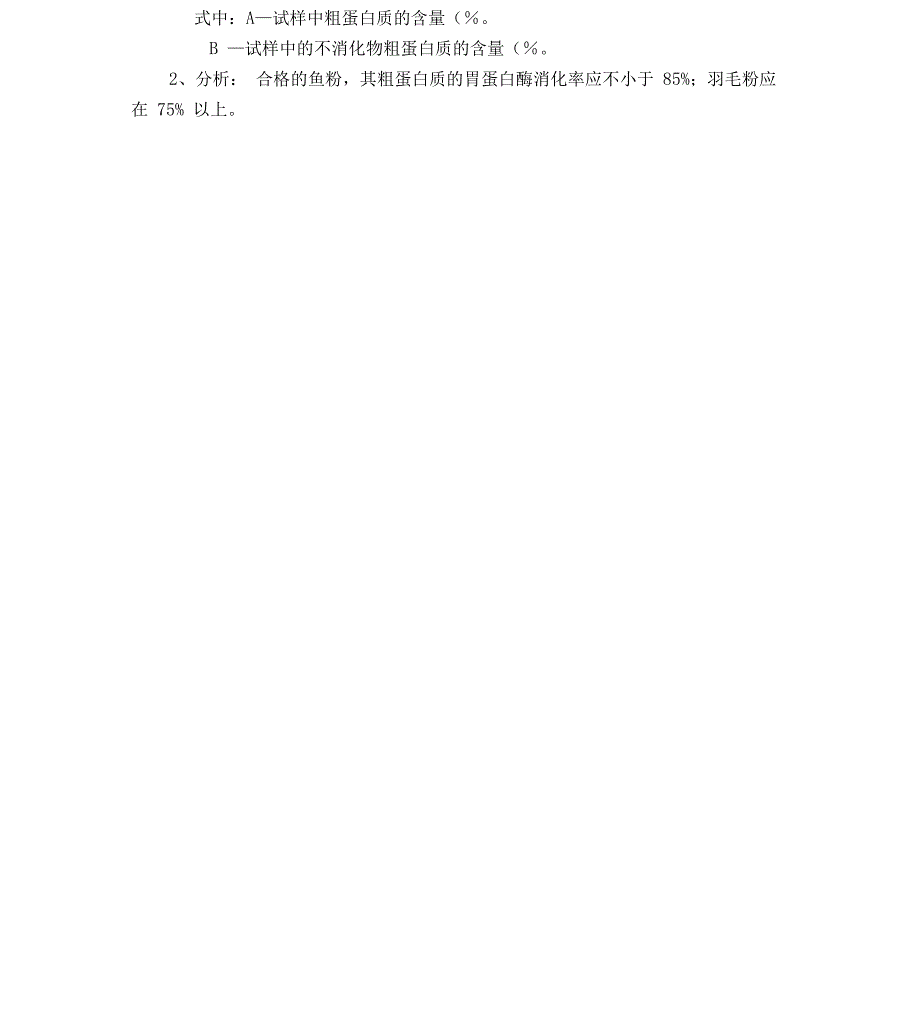 式中：A—试样中粗蛋白质的含量（%。

B —试样中的不消化物粗蛋白质的含量（%。

2、分析： 合格的鱼粉，其粗蛋白质的胃蛋白酶消化率应不小于 85%；羽毛粉应在 75% 以上。